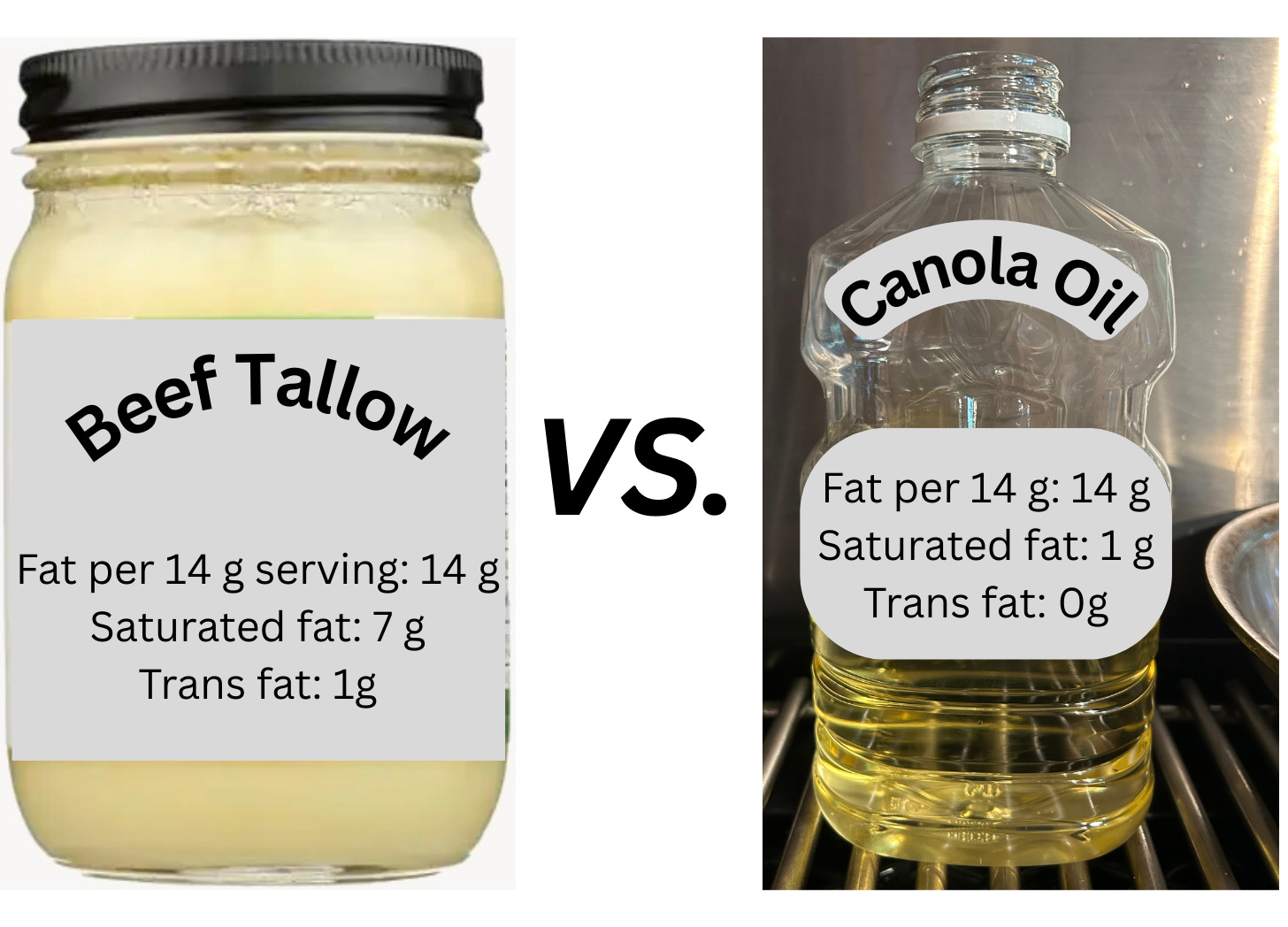 Beef Tallow

Fat per 14 g serving: 14 g
Saturated fat: 7 g
Trans fat: 1g

VS.

Canola Oil

Fat per 14 g: 14 g
Saturated fat: 1 g
Trans fat: 0g